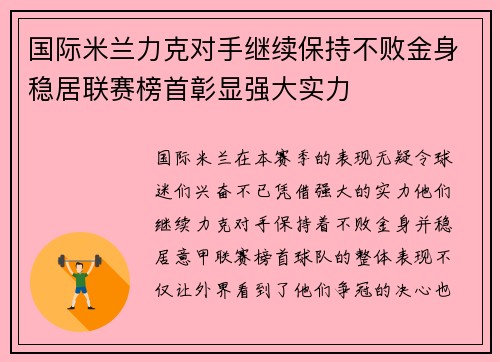 国际米兰力克对手继续保持不败金身稳居联赛榜首彰显强大实力

国际米兰在本赛季的表现无疑令球迷们兴奋不已凭借强大的实力他们继续力克对手保持着不败金身并稳居意甲联赛榜首球队的整体表现不仅让外界看到了他们争冠的决心也